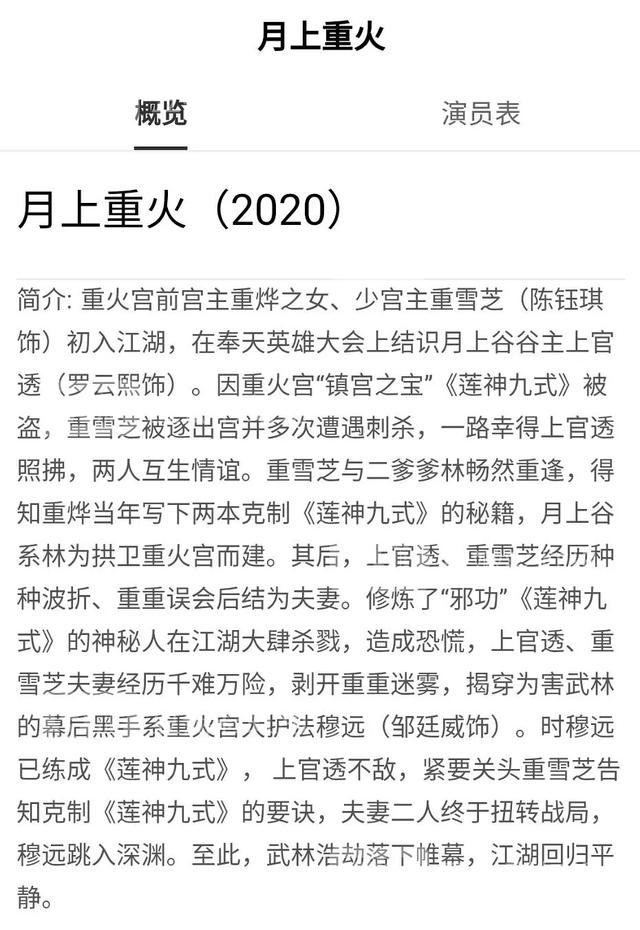 月上重火

概览

演员表

月上重火（2020）

简介: 重火宫前宫主重烨之女、少宫主重雪芝（陈钰琪饰）初入江湖，在奉天英雄大会上结识月上谷谷主上官透（罗云熙饰）。因重火宫“镇宫之宝”《莲神九式》被盗，重雪芝被逐出宫并多次遭遇刺杀，一路幸得上官透照拂，两人互生情谊。重雪芝与二爹爹林畅然重逢，得知重烨当年写下两本克制《莲神九式》的秘籍，月上谷系林为拱卫重火宫而建。其后，上官透、重雪芝经历种种波折、重重误会后结为夫妻。修炼了“邪功”《莲神九式》的神秘人在江湖大肆杀戮，造成恐慌，上官透、重雪芝夫妻经历千难万险，剥开重重迷雾，揭穿为害武林的幕后黑手系重火宫大护法穆远（邹廷威饰）。时穆远已练成《莲神九式》，上官透不敌，紧要关头重雪芝告知克制《莲神九式》的要诀，夫妻二人终于扭转战局，穆远跳入深渊。至此，武林浩劫落下帷幕，江湖回归平静。